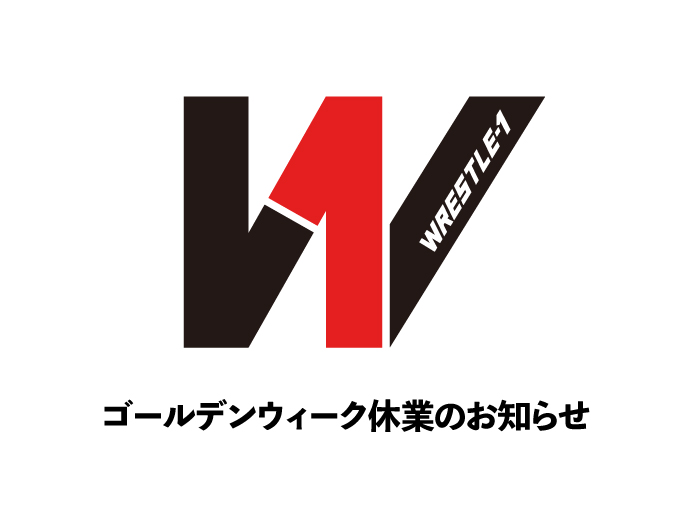 WRESTLE-1

ゴールデンウィーク休業のお知らせ